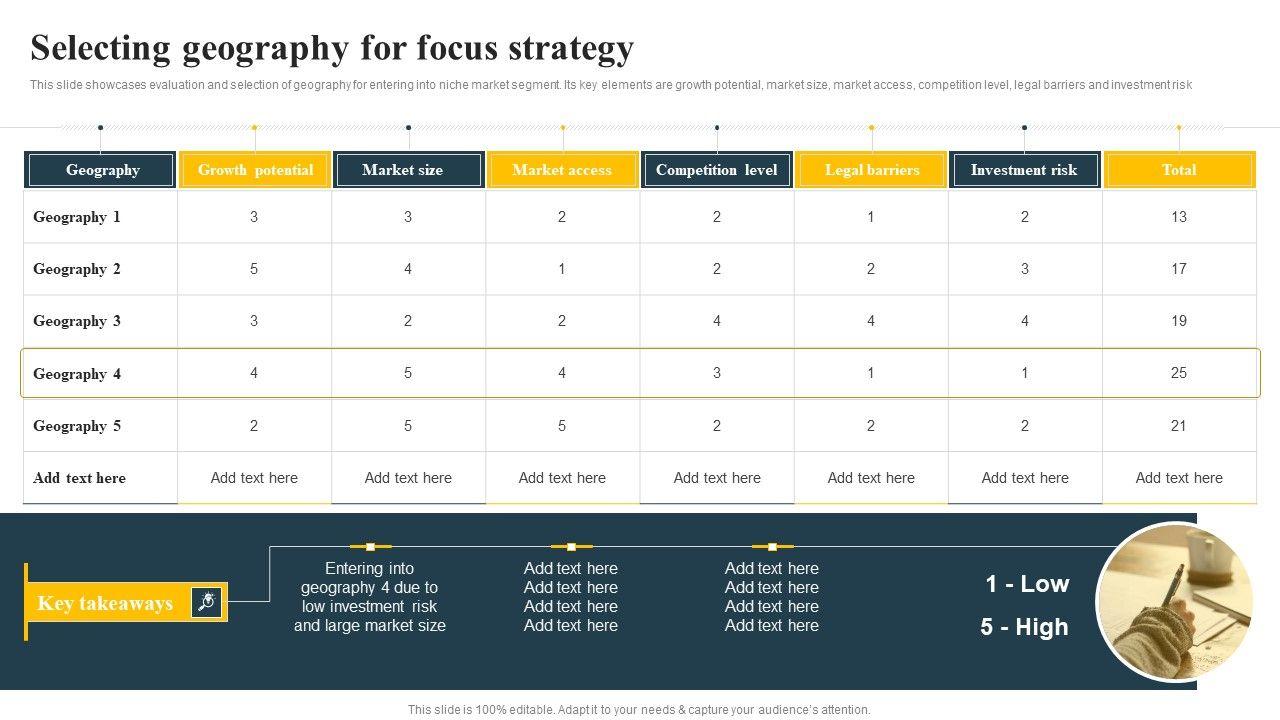 Selecting geography for focus strategy

This slide showcases evaluation and selection of geography for entering into niche market segment. Its key elements are growth potential, market size, market access, competition level, legal barriers and investment risk

| Geography | Growth potential | Market size | Market access | Competition level | Legal barriers | Investment risk | Total |
|---|---|---|---|---|---|---|---|
| Geography 1 | 3 | 3 | 2 | 2 | 1 | 2 | 13 |
| Geography 2 | 5 | 4 | 1 | 2 | 2 | 3 | 17 |
| Geography 3 | 3 | 2 | 2 | 4 | 4 | 4 | 19 |
| Geography 4 | 4 | 5 | 4 | 3 | 1 | 1 | 25 |
| Geography 5 | 2 | 5 | 5 | 2 | 2 | 2 | 21 |
| Add text here | Add text here | Add text here | Add text here | Add text here | Add text here | Add text here | Add text here |

Key takeaways

Entering into geography 4 due to low investment risk and large market size

Add text here
Add text here
Add text here
Add text here

Add text here
Add text here
Add text here
Add text here

1 - Low
5 - High

This slide is 100% editable. Adapt it to your needs & capture your audience's attention.